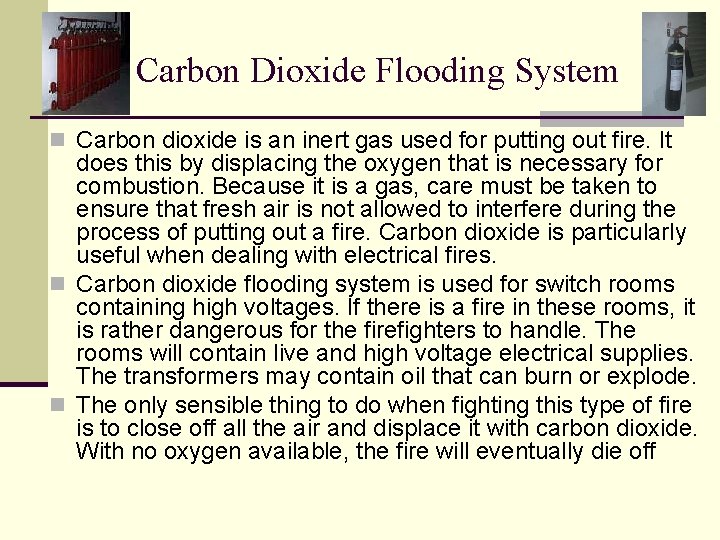 Carbon Dioxide Flooding System

Carbon dioxide is an inert gas used for putting out fire. It does this by displacing the oxygen that is necessary for combustion. Because it is a gas, care must be taken to ensure that fresh air is not allowed to interfere during the process of putting out a fire. Carbon dioxide is particularly useful when dealing with electrical fires.

Carbon dioxide flooding system is used for switch rooms containing high voltages. If there is a fire in these rooms, it is rather dangerous for the firefighters to handle. The rooms will contain live and high voltage electrical supplies. The transformers may contain oil that can burn or explode.

The only sensible thing to do when fighting this type of fire is to close off all the air and displace it with carbon dioxide. With no oxygen available, the fire will eventually die off